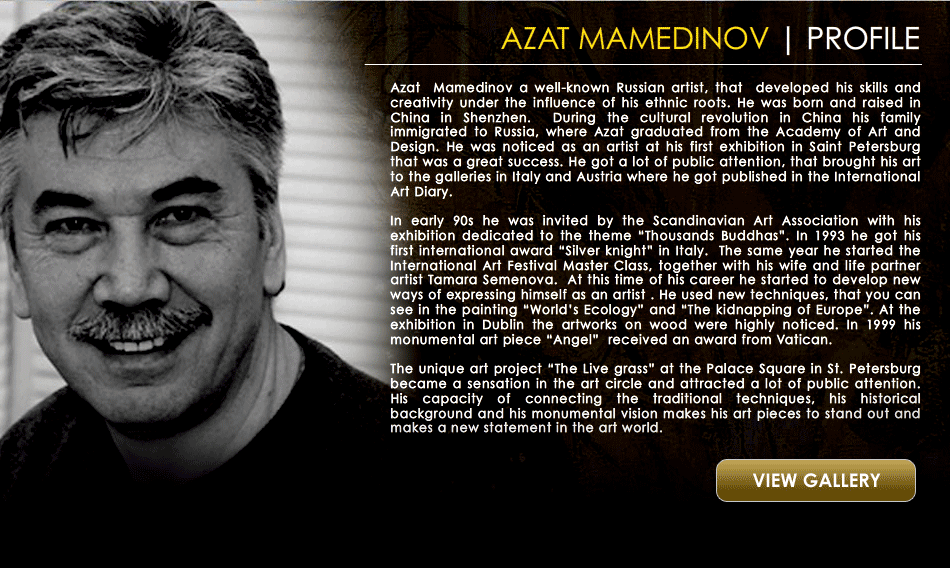 AZAT MAMEDINOV | PROFILE

Azat Mamedinov a well-known Russian artist, that developed his skills and creativity under the influence of his ethnic roots. He was born and raised in China in Shenzhen. During the cultural revolution in China his family immigrated to Russia, where Azat graduated from the Academy of Art and Design. He was noticed as an artist at his first exhibition in Saint Petersburg that was a great success. He got a lot of public attention, that brought his art to the galleries in Italy and Austria where he got published in the International Art Diary.

In early 90s he was invited by the Scandinavian Art Association with his exhibition dedicated to the theme "Thousands Buddhas". In 1993 he got his first international award "Silver knight" in Italy. The same year he started the International Art Festival Master Class, together with his wife and life partner artist Tamara Semenova. At this time of his career he started to develop new ways of expressing himself as an artist . He used new techniques, that you can see in the painting "World's Ecology" and "The kidnapping of Europe". At the exhibition in Dublin the artworks on wood were highly noticed. In 1999 his monumental art piece "Angel" received an award from Vatican.

The unique art project "The Live grass" at the Palace Square in St. Petersburg became a sensation in the art circle and attracted a lot of public attention. His capacity of connecting the traditional techniques, his historical background and his monumental vision makes his art pieces to stand out and makes a new statement in the art world.

VIEW GALLERY